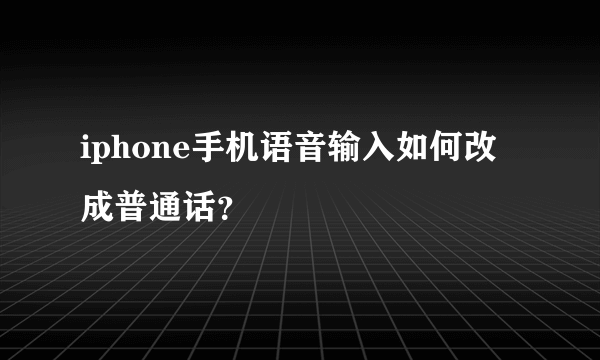 iphone手机语音输入如何改成普通话?